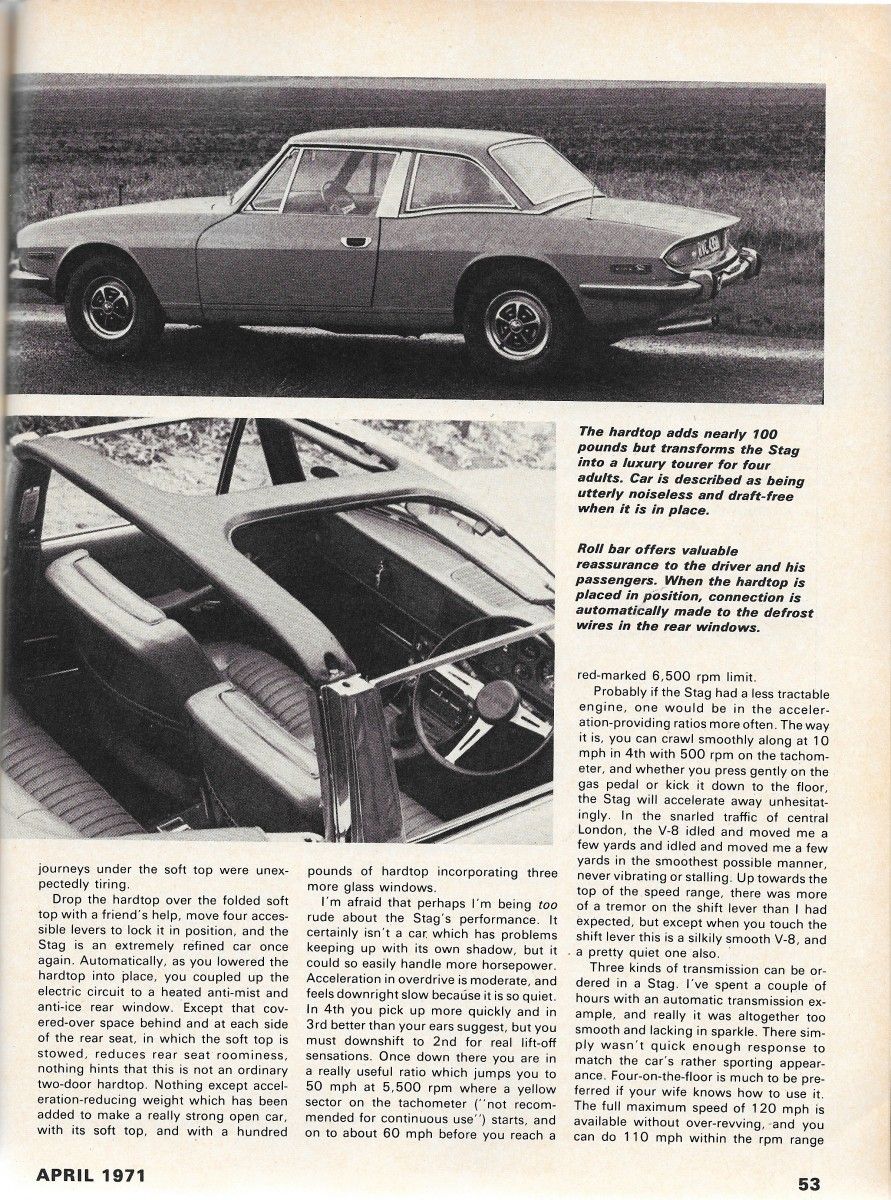 The hardtop adds nearly 100 pounds but transforms the Stag into a luxury tourer for four adults. Car is described as being utterly noiseless and draft-free when it is in place.

Roll bar offers valuable reassurance to the driver and his passengers. When the hardtop is placed in position, connection is automatically made to the defrost wires in the rear windows.

journeys under the soft top were unexpectedly tiring.

Drop the hardtop over the folded soft top with a friend's help, move four accessible levers to lock it in position, and the Stag is an extremely refined car once again. Automatically, as you lowered the hardtop into place, you coupled up the electric circuit to a heated anti-mist and anti-ice rear window. Except that covered-over space behind and at each side of the rear seat, in which the soft top is stowed, reduces rear seat roominess, nothing hints that this is not an ordinary two-door hardtop. Nothing except acceleration-reducing weight which has been added to make a really strong open car, with its soft top, and with a hundred pounds of hardtop incorporating three more glass windows.

I'm afraid that perhaps I'm being too rude about the Stag's performance. It certainly isn't a car which has problems keeping up with its own shadow, but it could so easily handle more horsepower. Acceleration in overdrive is moderate, and feels downright slow because it is so quiet. In 4th you pick up more quickly and in 3rd better than your ears suggest, but you must downshift to 2nd for real lift-off sensations. Once down there you are in a really useful ratio which jumps you to 50 mph at 5,500 rpm where a yellow sector on the tachometer ("not recommended for continuous use") starts, and on to about 60 mph before you reach a red-marked 6,500 rpm limit.

Probably if the Stag had a less tractable engine, one would be in the acceleration-providing ratios more often. The way it is, you can crawl smoothly along at 10 mph in 4th with 500 rpm on the tachometer, and whether you press gently on the gas pedal or kick it down to the floor, the Stag will accelerate away unhesitatingly. In the snarled traffic of central London, the V-8 idled and moved me a few yards and idled and moved me a few yards in the smoothest possible manner, never vibrating or stalling. Up towards the top of the speed range, there was more of a tremor on the shift lever than I had expected, but except when you touch the shift lever this is a silkily smooth V-8, and a pretty quiet one also.

Three kinds of transmission can be ordered in a Stag. I've spent a couple of hours with an automatic transmission example, and really it was altogether too smooth and lacking in sparkle. There simply wasn't quick enough response to match the car's rather sporting appearance. Four-on-the-floor is much to be preferred if your wife knows how to use it. The full maximum speed of 120 mph is available without over-revving, and you can do 110 mph within the rpm range

APRIL 1971

53